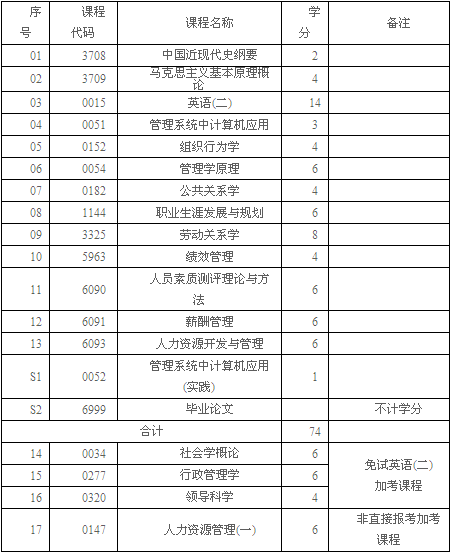 | 序号 | 课程代码 | 课程名称 | 学分 | 备注 |
|---|---|---|---|---|
| 01 | 3708 | 中国近现代史纲要 | 2 | |
| 02 | 3709 | 马克思主义基本原理概论 | 4 | |
| 03 | 0015 | 英语(二) | 14 | |
| 04 | 0051 | 管理系统中计算机应用 | 3 | |
| 05 | 0152 | 组织行为学 | 4 | |
| 06 | 0054 | 管理学原理 | 6 | |
| 07 | 0182 | 公共关系学 | 4 | |
| 08 | 1144 | 职业生涯发展与规划 | 6 | |
| 09 | 3325 | 劳动关系学 | 8 | |
| 10 | 5963 | 绩效管理 | 4 | |
| 11 | 6090 | 人员素质测评理论与方法 | 6 | |
| 12 | 6091 | 薪酬管理 | 6 | |
| 13 | 6093 | 人力资源开发与管理 | 6 | |
| S1 | 0052 | 管理系统中计算机应用(实践) | 1 | |
| S2 | 6999 | 毕业论文 | | 不计学分 |
| 合计 | | | 74 | |
| 14 | 0034 | 社会学概论 | 6 | 免试英语(二)加考课程 |
| 15 | 0277 | 行政管理学 | 6 | |
| 16 | 0320 | 领导科学 | 4 | |
| 17 | 0147 | 人力资源管理(一) | 6 | 非直接报考加考课程 |